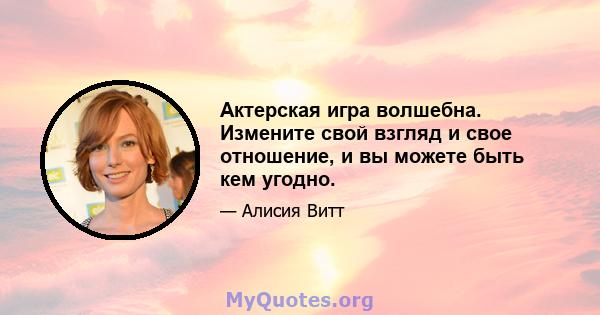 Актерская игра волшебна. Измените свой взгляд и свое отношение, и вы можете быть кем угодно.

— Алисия Витт

MyQuotes.org